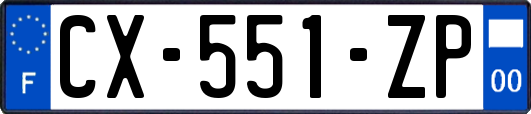 F
CX-551-ZP
00